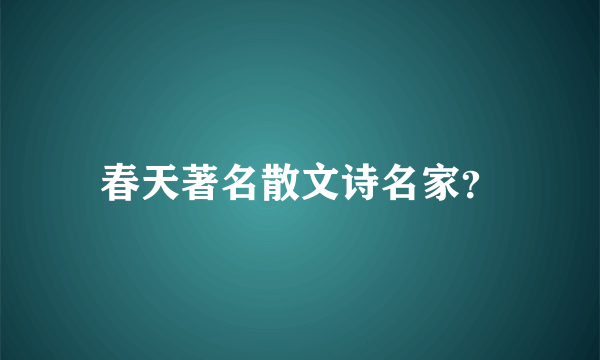 春天著名散文诗名家?